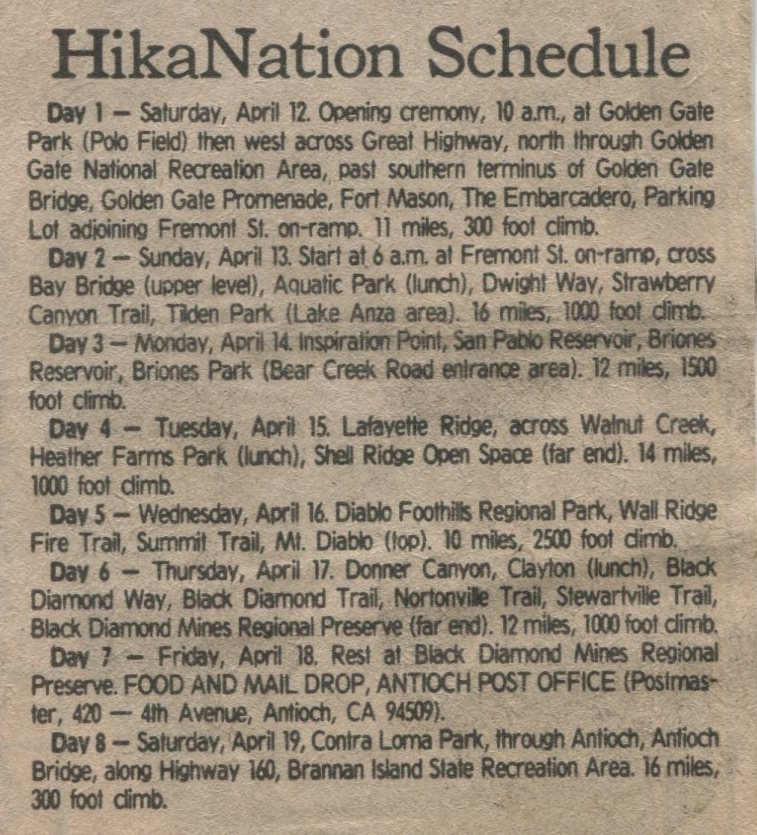 HikaNation Schedule

Day 1 — Saturday, April 12. Opening cremony, 10 a.m., at Golden Gate Park (Polo Field) then west across Great Highway, north through Golden Gate National Recreation Area, past southern terminus of Golden Gate Bridge, Golden Gate Promenade, Fort Mason, The Embarcadero, Parking Lot adjoining Fremont St. on-ramp. 11 miles, 300 foot climb.

Day 2 — Sunday, April 13. Start at 6 a.m. at Fremont St. on-ramp, cross Bay Bridge (upper level), Aquatic Park (lunch), Dwight Way, Strawberry Canyon Trail, Tilden Park (Lake Anza area). 16 miles, 1000 foot climb.

Day 3 — Monday, April 14. Inspiration Point, San Pablo Reservoir, Briones Reservoir, Briones Park (Bear Creek Road entrance area). 12 miles, 1500 foot climb.

Day 4 — Tuesday, April 15. Lafayette Ridge, across Walnut Creek, Heather Farms Park (lunch), Shell Ridge Open Space (far end). 14 miles, 1000 foot climb.

Day 5 — Wednesday, April 16. Diablo Foothills Regional Park, Wall Ridge Fire Trail, Summit Trail, Mt. Diablo (top). 10 miles, 2500 foot climb.

Day 6 — Thursday, April 17. Donner Canyon, Clayton (lunch), Black Diamond Way, Black Diamond Trail, Nortonville Trail, Stewartville Trail, Black Diamond Mines Regional Preserve (far end). 12 miles, 1000 foot climb.

Day 7 — Friday, April 18. Rest at Black Diamond Mines Regional Preserve. FOOD AND MAIL DROP, ANTIOCH POST OFFICE (Postmaster, 420 — 4th Avenue, Antioch, CA 94509).

Day 8 — Saturday, April 19, Contra Loma Park, through Antioch, Antioch Bridge, along Highway 160, Brannan Island State Recreation Area. 16 miles, 300 foot climb.